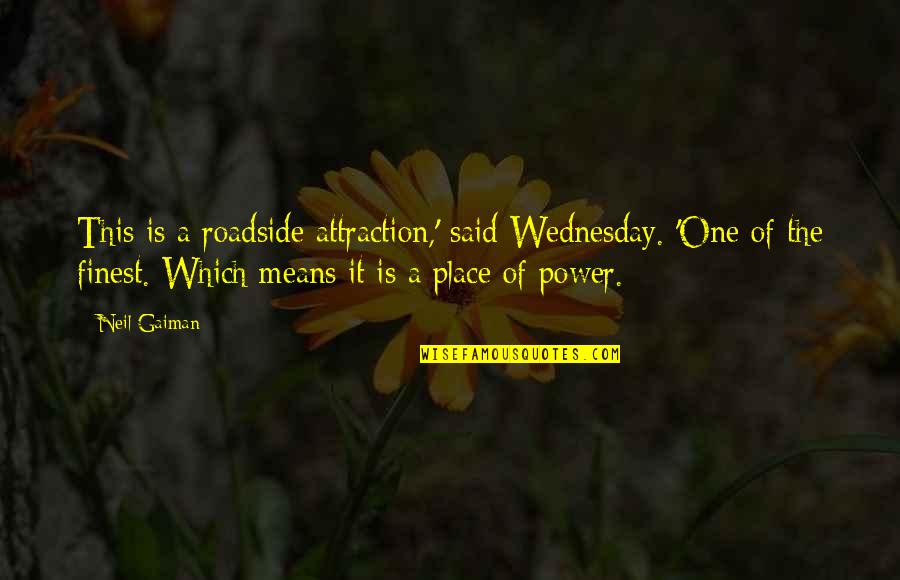 This is a roadside attraction,' said Wednesday. 'One of the finest. Which means it is a place of power.

Neil Gaiman

WISEFAMOUSQUOTES.COM